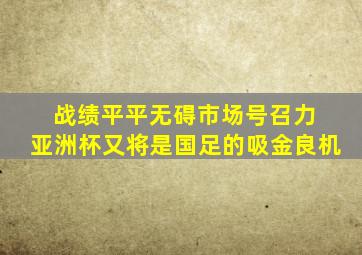 战绩平平无碍市场号召力
亚洲杯又将是国足的吸金良机